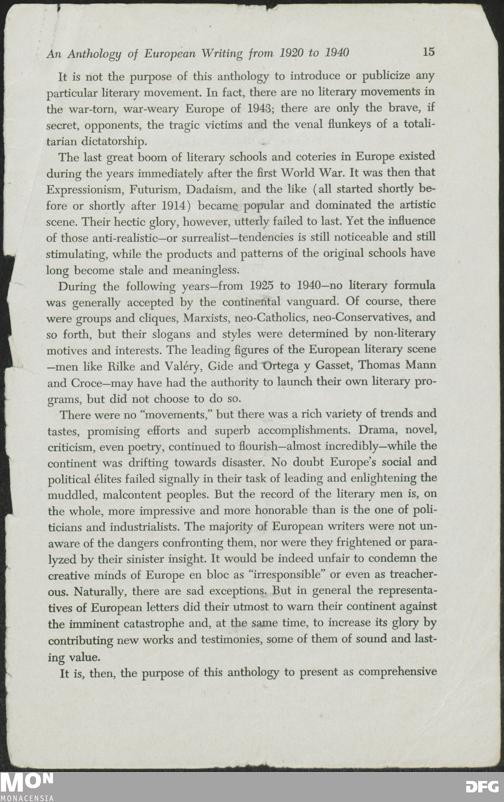 An Anthology of European Writing from 1920 to 1940 15

It is not the purpose of this anthology to introduce or publicize any particular literary movement. In fact, there are no literary movements in the war-torn, war-weary Europe of 1943; there are only the brave, if secret, opponents, the tragic victims and the venal flunkeys of a totalitarian dictatorship.

The last great boom of literary schools and coteries in Europe existed during the years immediately after the first World War. It was then that Expressionism, Futurism, Dadaism, and the like (all started shortly before or shortly after 1914) became popular and dominated the artistic scene. Their hectic glory, however, utterly failed to last. Yet the influence of those anti-realistic—or surrealist—tendencies is still noticeable and still stimulating, while the products and patterns of the original schools have long become stale and meaningless.

During the following years—from 1925 to 1940—no literary formula was generally accepted by the continental vanguard. Of course, there were groups and cliques, Marxists, neo-Catholics, neo-Conservatives, and so forth, but their slogans and styles were determined by non-literary motives and interests. The leading figures of the European literary scene —men like Rilke and Valéry, Gide and Ortega y Gasset, Thomas Mann and Croce—may have had the authority to launch their own literary programs, but did not choose to do so.

There were no "movements," but there was a rich variety of trends and tastes, promising efforts and superb accomplishments. Drama, novel, criticism, even poetry, continued to flourish—almost incredibly—while the continent was drifting towards disaster. No doubt Europe's social and political élites failed signally in their task of leading and enlightening the muddled, malcontent peoples. But the record of the literary men is, on the whole, more impressive and more honorable than is the one of politicians and industrialists. The majority of European writers were not unaware of the dangers confronting them, nor were they frightened or paralyzed by their sinister insight. It would be indeed unfair to condemn the creative minds of Europe en bloc as "irresponsible" or even as treacherous. Naturally, there are sad exceptions. But in general the representatives of European letters did their utmost to warn their continent against the imminent catastrophe and, at the same time, to increase its glory by contributing new works and testimonies, some of them of sound and lasting value.

It is, then, the purpose of this anthology to present as comprehensive

MON
MONACENSIA
DFG